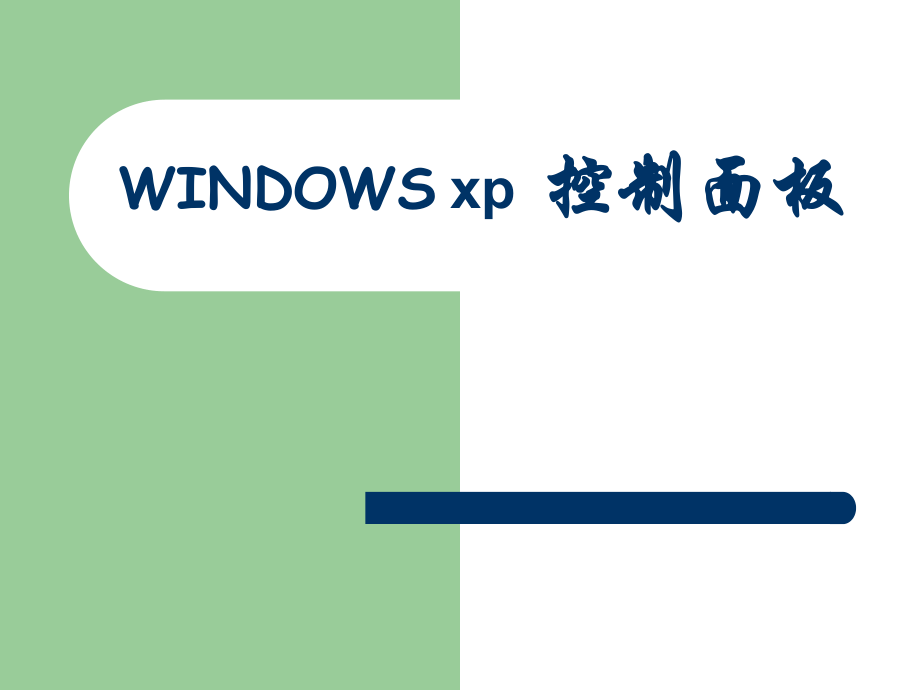 WINDOWS xp 控制面板